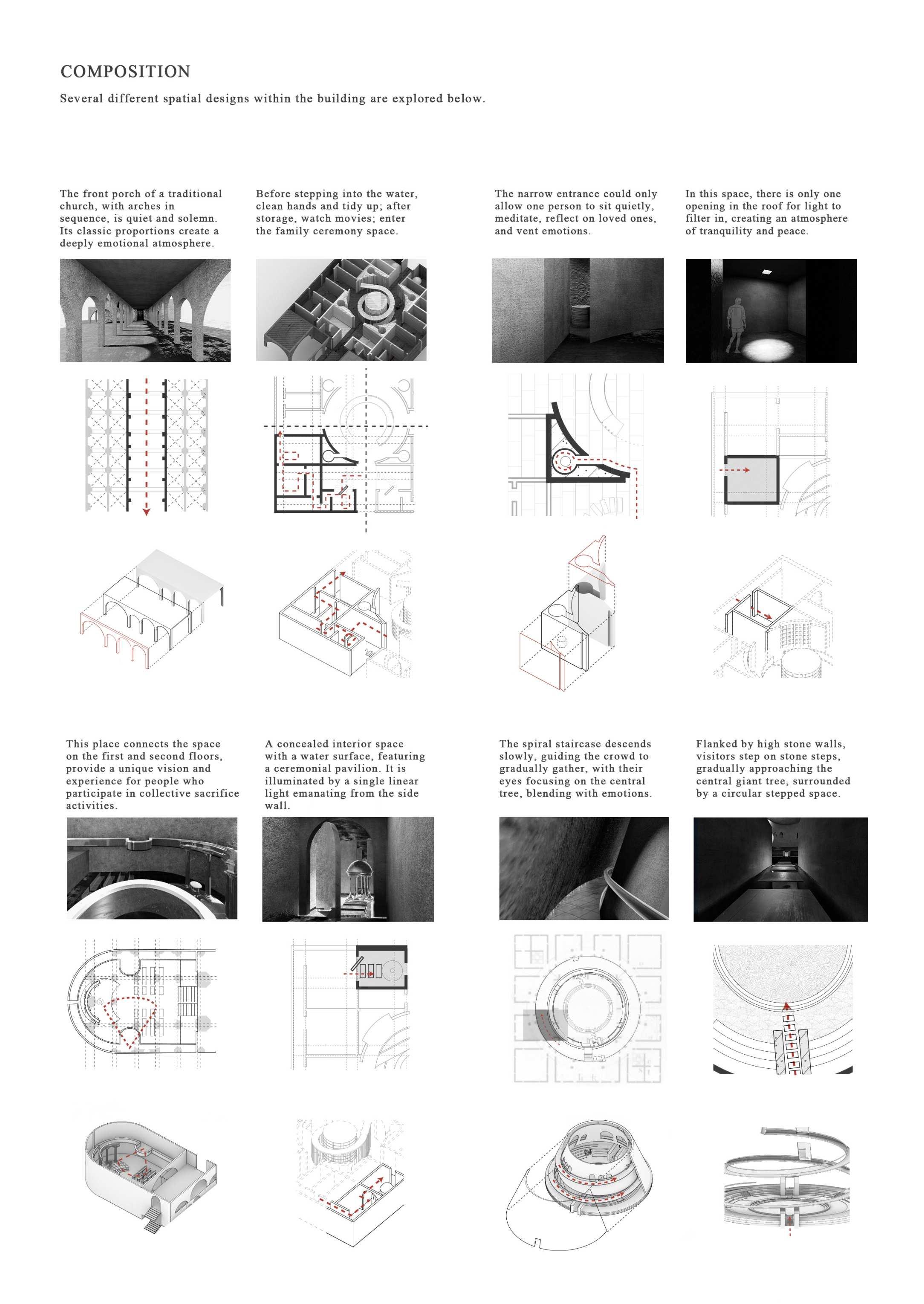 COMPOSITION

Several different spatial designs within the building are explored below.

The front porch of a traditional church, with arches in sequence, is quiet and solemn. Its classic proportions create a deeply emotional atmosphere.

Before stepping into the water, clean hands and tidy up; after storage, watch movies; enter the family ceremony space.

The narrow entrance could only allow one person to sit quietly, meditate, reflect on loved ones, and vent emotions.

In this space, there is only one opening in the roof for light to filter in, creating an atmosphere of tranquility and peace.

This place connects the space on the first and second floors, provide a unique vision and experience for people who participate in collective sacrifice activities.

A concealed interior space with a water surface, featuring a ceremonial pavilion. It is illuminated by a single linear light emanating from the side wall.

The spiral staircase descends slowly, guiding the crowd to gradually gather, with their eyes focusing on the central tree, blending with emotions.

Flanked by high stone walls, visitors step on stone steps, gradually approaching the central giant tree, surrounded by a circular stepped space.